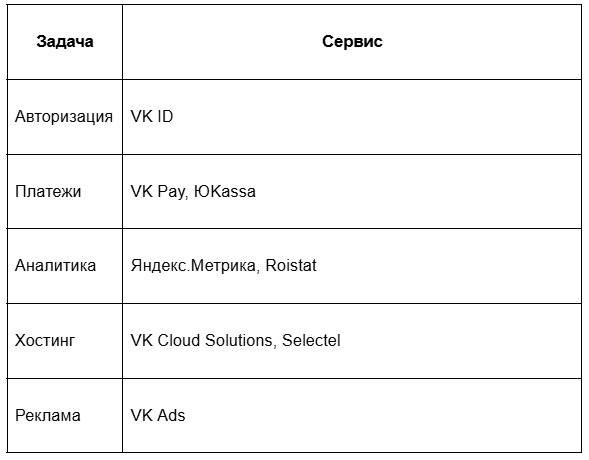 | Задача | Сервис |
|---|---|
| Авторизация | VK ID |
| Платежи | VK Pay, ЮKassa |
| Аналитика | Яндекс.Метрика, Roistat |
| Хостинг | VK Cloud Solutions, Selectel |
| Реклама | VK Ads |